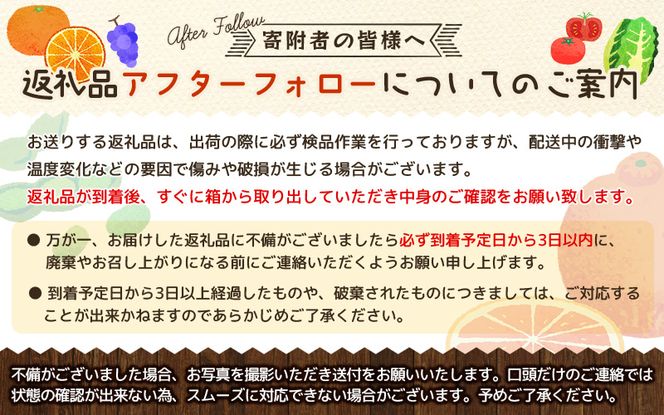 After Follow
寄附者の皆様へ

返礼品アフターフォローについてのご案内

お送りする返礼品は、出荷の際に必ず検品作業を行っておりますが、配送中の衝撃や温度変化などの要因で傷みや破損が生じる場合がございます。
返礼品が到着後、すぐに箱から取り出していただき中身のご確認をお願い致します。

● 万が一、お届けした返礼品に不備がございましたら必ず到着予定日から3日以内に、廃棄やお召し上がりになる前にご連絡いただくようお願い申し上げます。

● 到着予定日から3日以上経過したものや、破棄されたものにつきましては、ご対応することが出来かねますのであらかじめご了承ください。

不備がございました場合、お写真を撮影いただき送付をお願いいたします。口頭だけのご連絡では状態の確認が出来ない為、スムーズに対応できない場合がございます。予めご了承ください。